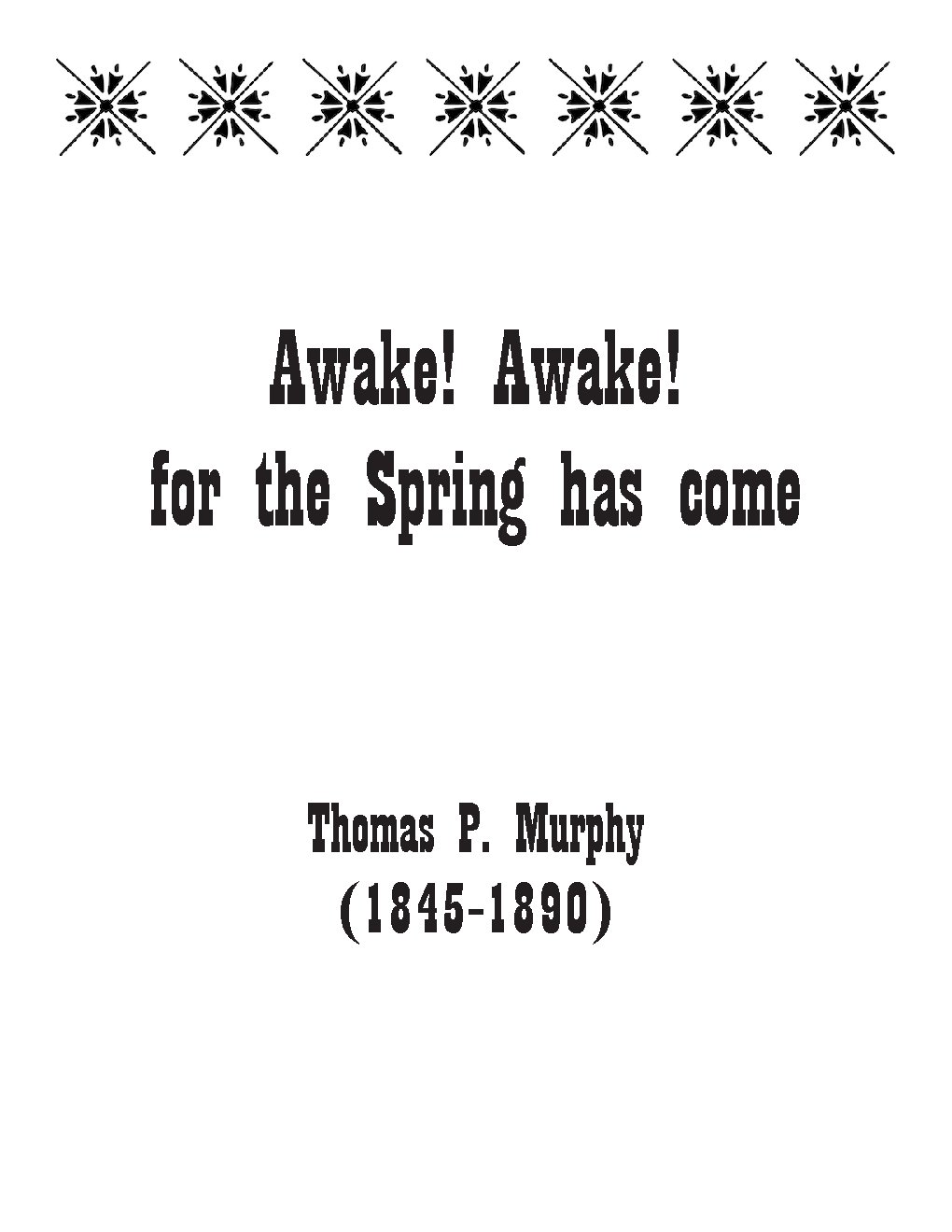 Awake! Awake!
for the Spring has come

Thomas P. Murphy
(1845-1890)